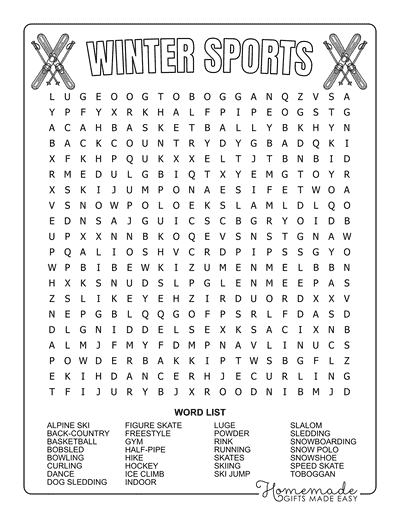 WINTER SPORTS

L U G E O O G T O B O G G A N Q Z V S A
Y P F Y X R K H A L F P I P E O G S T G
A C A H B A S K E T B A L L Y B K H Y N
B A C K C O U N T R Y D Y G B A D Q K I
X F K H P Q U K X X E L T J T B N B I D
R M E D U L G B I Q T X Y E M G T O Y R
X S K I J U M P O N A E S I F E T W O A
V S N O W P O L O E K S L A M L D L Q O
E D N S A J G U I C S C B G R Y O I D B
U P X X N N B K O Q E V S N S T G N A W
P Q A L I O S H V C R D P I P S S G Y O
W P B I B E W K I Z U M E N M E L B B N
H X K S N U D S L P G L E N M E E P A S
Z S L I K E Y E H Z I R D U O R D X X V
N E P G B L Q Q G O F P S R L F D A S D
D L G N I D D E L S E X K S A C I X N B
A L M J F M Y F D M P N A V L I N U C S
P O W D E R B A K K I P T W S B G F L Z
E K I H D A N C E R H J E C U R L I N G
T F I J U R Y B J X R O O D N I B M J D

WORD LIST

ALPINE SKI
BACK-COUNTRY
BASKETBALL
BOBSLED
BOWLING
CURLING
DANCE
DOG SLEDDING

FIGURE SKATE
FREESTYLE
GYM
HALF-PIPE
HIKE
HOCKEY
ICE CLIMB
INDOOR

LUGE
POWDER
RINK
RUNNING
SKATES
SKIING
SKI JUMP

SLALOM
SLEDDING
SNOWBOARDING
SNOW POLO
SNOWSHOE
SPEED SKATE
TOBOGGAN

Homemade GIFTS MADE EASY